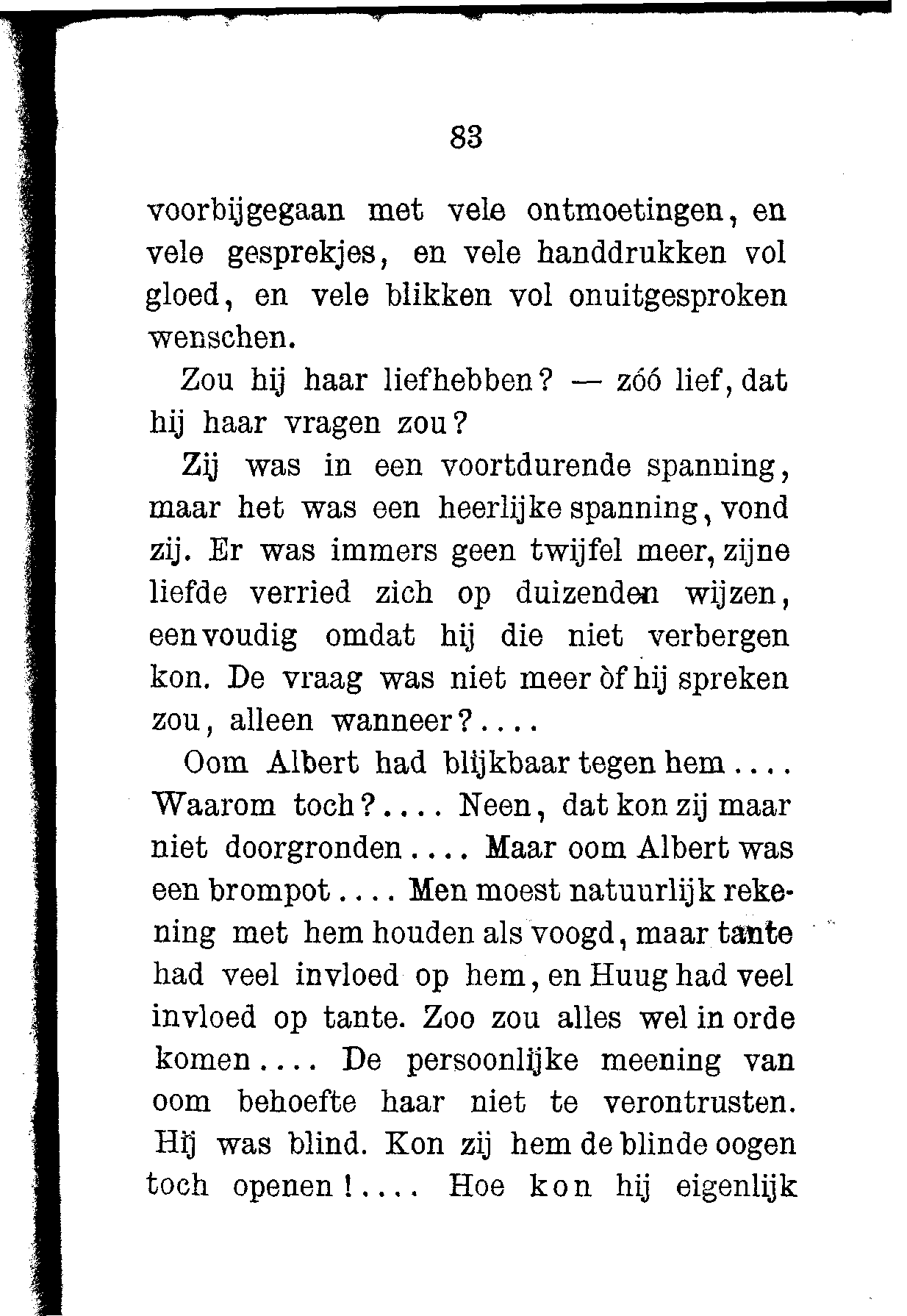 83

voorbijgegaan met vele ontmoetingen, en vele gesprekjes, en vele handdrukken vol gloed, en vele blikken vol onuitgesproken wenschen.

Zou hij haar liefhebben? — zóó lief, dat hij haar vragen zou?

Zij was in een voortdurende spanning, maar het was een heerlijke spanning, vond zij. Er was immers geen twijfel meer, zijne liefde verried zich op duizenden wijzen, eenvoudig omdat hij die niet verbergen kon. De vraag was niet meer òf hij spreken zou, alleen wanneer?....

Oom Albert had blijkbaar tegen hem.... Waarom toch?.... Neen, dat kon zij maar niet doorgronden.... Maar oom Albert was een brompot.... Men moest natuurlijk rekening met hem houden als voogd, maar tante had veel invloed op hem, en Huug had veel invloed op tante. Zoo zou alles wel in orde komen.... De persoonlijke meening van oom behoefte haar niet te verontrusten. Hij was blind. Kon zij hem de blinde oogen toch openen!.... Hoe kon hij eigenlijk